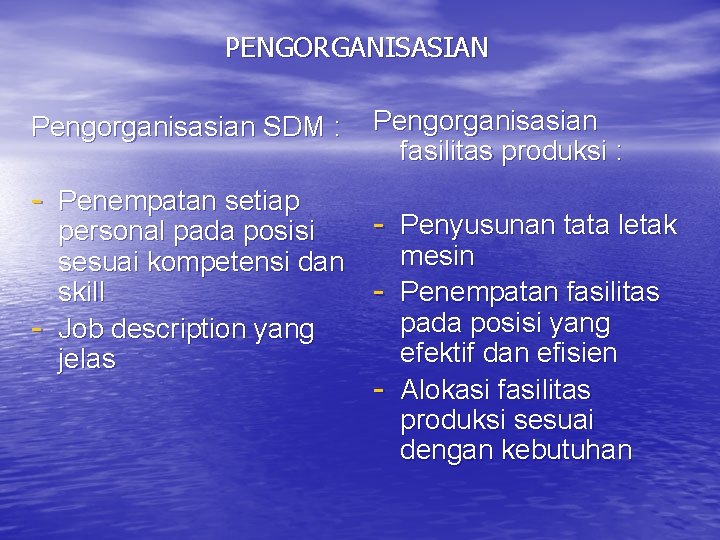 PENGORGANISASIAN

Pengorganisasian SDM :

- Penempatan setiap personal pada posisi sesuai kompetensi dan skill
- Job description yang jelas

Pengorganisasian fasilitas produksi :

- Penyusunan tata letak mesin
- Penempatan fasilitas pada posisi yang efektif dan efisien
- Alokasi fasilitas produksi sesuai dengan kebutuhan